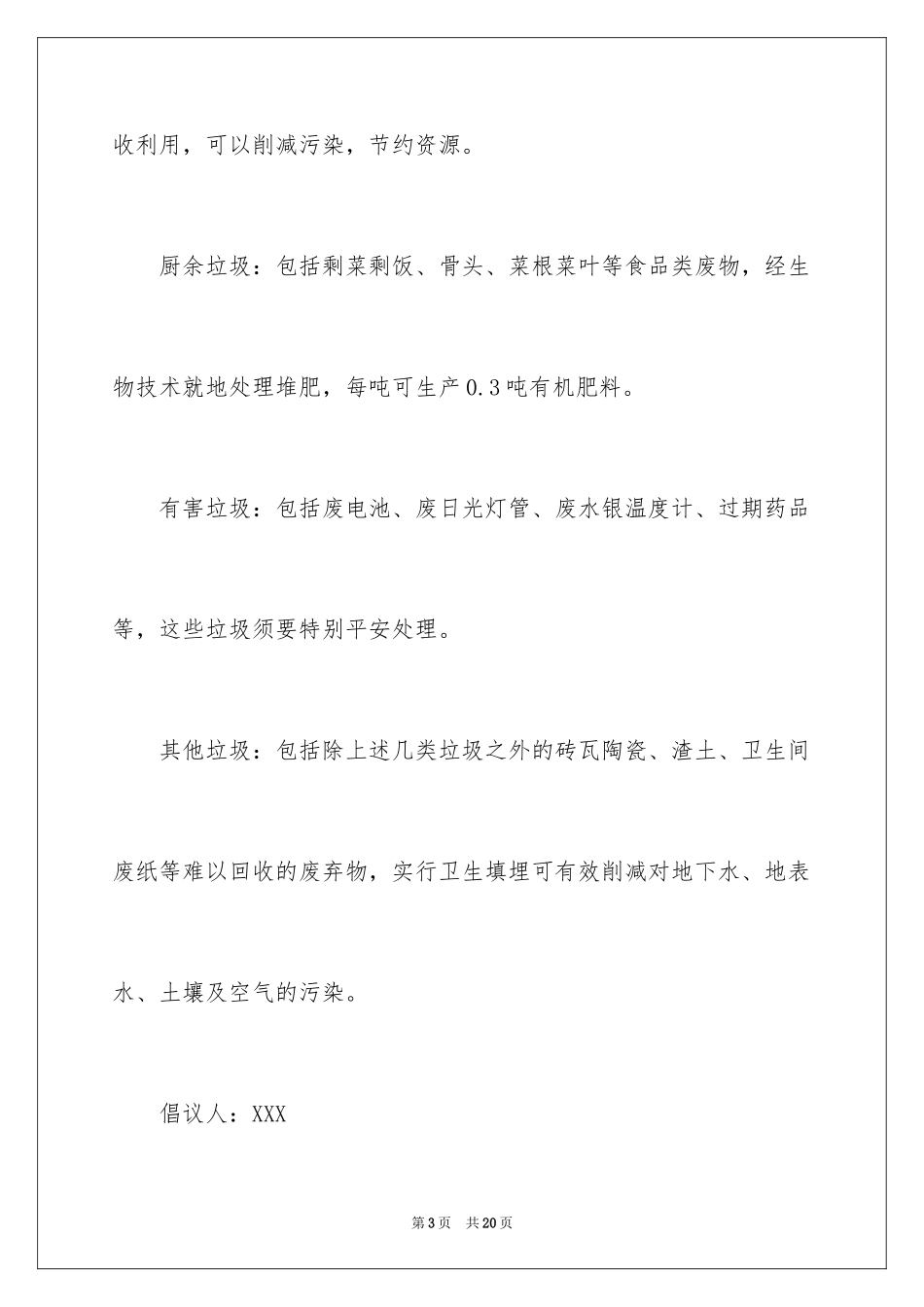 收利用，可以削减污染，节约资源。

厨余垃圾：包括剩菜剩饭、骨头、菜根菜叶等食品类废物，经生物技术就地处理堆肥，每吨可生产0.3吨有机肥料。

有害垃圾：包括废电池、废日光灯管、废水银温度计、过期药品等，这些垃圾须要特别平安处理。

其他垃圾：包括除上述几类垃圾之外的砖瓦陶瓷、渣土、卫生间废纸等难以回收的废弃物，实行卫生填埋可有效削减对地下水、地表水、土壤及空气的污染。

倡议人：XXX

第3页 共20页